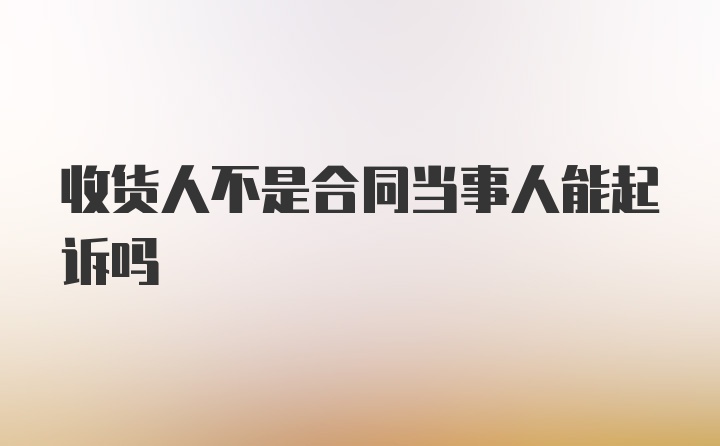 收货人不是合同当事人能起诉吗